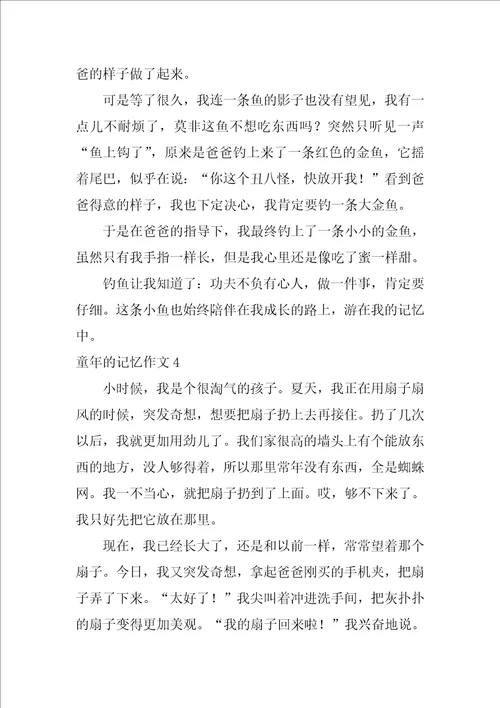 爸的样子做了起来。

可是等了很久，我连一条鱼的影子也没有望见，我有一点儿不耐烦了，莫非这鱼不想吃东西吗？突然只听见一声“鱼上钩了”，原来是爸爸钓上来了一条红色的金鱼，它摇着尾巴，似乎在说：“你这个丑八怪，快放开我！”看到爸爸得意的样子，我也下定决心，我肯定要钓一条大金鱼。

于是在爸爸的指导下，我最终钓上了一条小小的金鱼，虽然只有我手指一样长，但是我心里还是像吃了蜜一样甜。

钓鱼让我知道了：功夫不负有心人，做一件事，肯定要仔细。这条小鱼也始终陪伴在我成长的路上，游在我的记忆中。

童年的记忆作文 4

小时候，我是个很淘气的孩子。夏天，我正在用扇子扇风的时候，突发奇想，想要把扇子扔上去再接住。扔了几次以后，我就更加用劲儿了。我们家很高的墙头上有个能放东西的地方，没人够得着，所以那里常年没有东西，全是蜘蛛网。我一不当心，就把扇子扔到了上面。哎，够不下来了。我只好先把它放在那里。

现在，我已经长大了，还是和以前一样，常常望着那个扇子。今日，我又突发奇想，拿起爸爸刚买的手机夹，把扇子弄了下来。“太好了！”我尖叫着冲进洗手间，把灰扑扑的扇子变得更加美观。“我的扇子回来啦！”我兴奋地说。